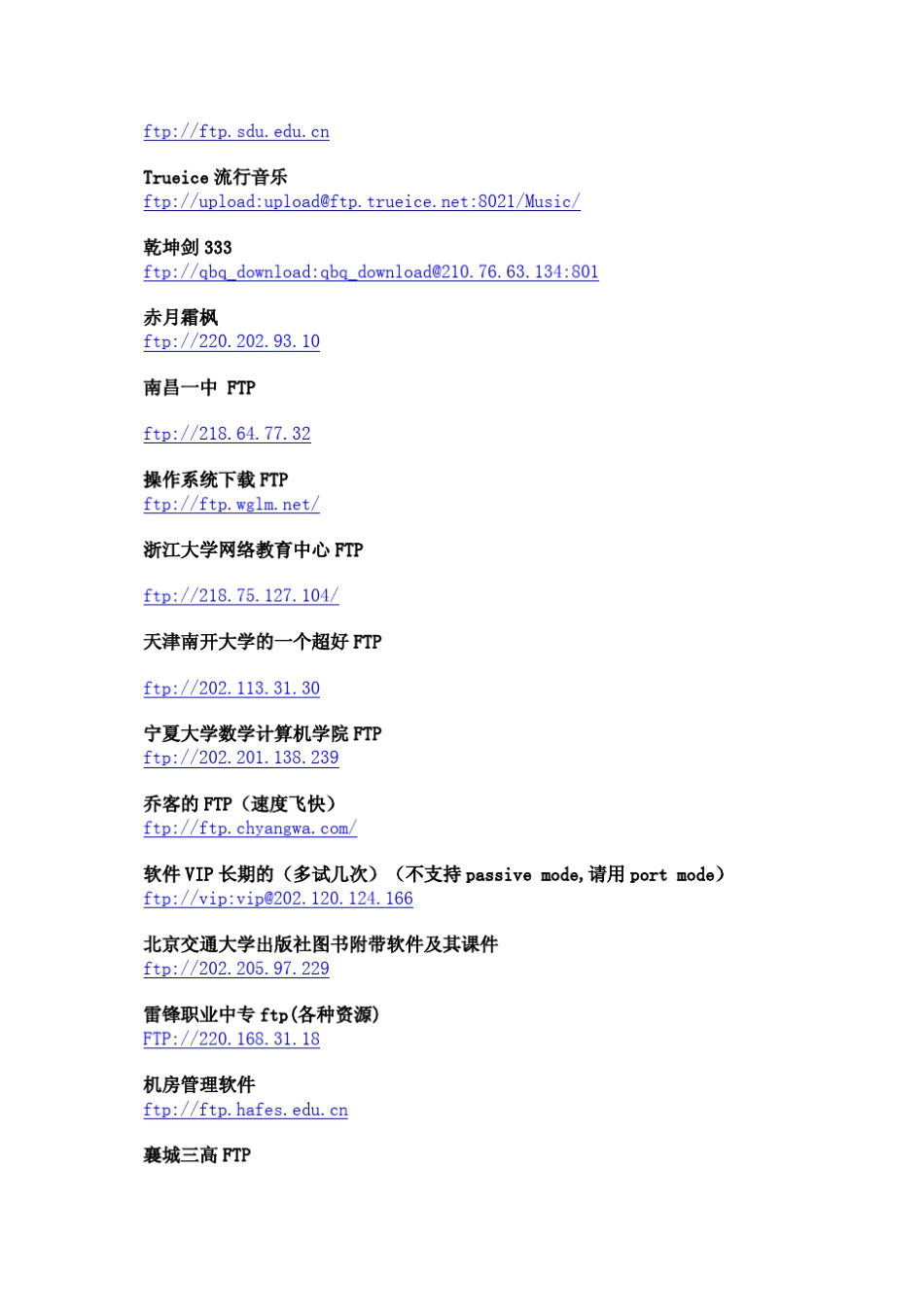 ftp://ftp.sdu.edu.cn

Trueice 流行音乐
ftp://upload:upload@ftp.trueice.net:8021/Music/

乾坤剑 333
ftp://qbq_download:qbq_download@210.76.63.134:801

赤月霜枫
ftp://220.202.93.10

南昌一中 FTP

ftp://218.64.77.32

操作系统下载 FTP
ftp://ftp.wglm.net/

浙江大学网络教育中心 FTP

ftp://218.75.127.104/

天津南开大学的一个超好 FTP

ftp://202.113.31.30

宁夏大学数学计算机学院 FTP
ftp://202.201.138.239

乔客的 FTP（速度飞快）
ftp://ftp.chyangwa.com/

软件 VIP 长期的（多试几次）（不支持 passive mode,请用 port mode）
ftp://vip:vip@202.120.124.166

北京交通大学出版社图书附带软件及其课件
ftp://202.205.97.229

雷锋职业中专 ftp(各种资源)
FTP://220.168.31.18

机房管理软件
ftp://ftp.hafes.edu.cn

襄城三高 FTP